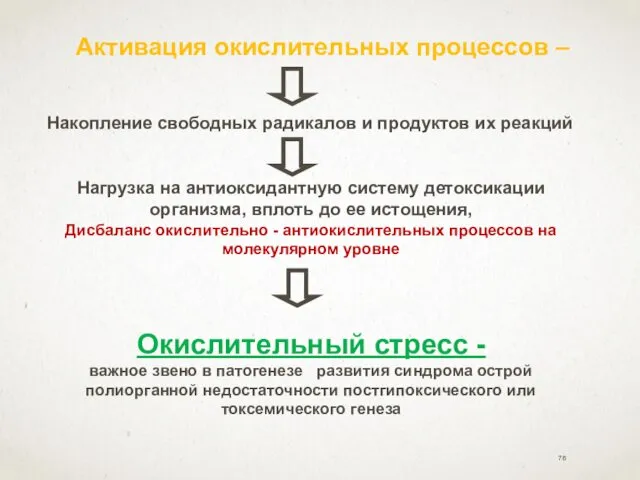 Активация окислительных процессов –

Накопление свободных радикалов и продуктов их реакций

Нагрузка на антиоксидантную систему детоксикации организма, вплоть до ее истощения,

Дисбаланс окислительно - антиокислительных процессов на молекулярном уровне

Окислительный стресс -

важное звено в патогенезе развития синдрома острой полиорганной недостаточности постгипоксического или токсемического генеза

76